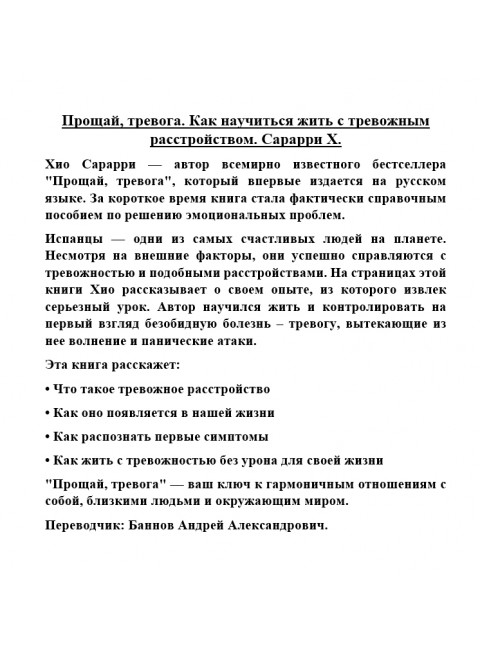 Прощай, тревога. Как научиться жить с тревожным расстройством. Сарарри Х.

Хио Сарарри — автор всемирно известного бестселлера "Прощай, тревога", который впервые издается на русском языке. За короткое время книга стала фактически справочным пособием по решению эмоциональных проблем.

Испанцы — одни из самых счастливых людей на планете. Несмотря на внешние факторы, они успешно справляются с тревожностью и подобными расстройствами. На страницах этой книги Хио рассказывает о своем опыте, из которого извлек серьезный урок. Автор научился жить и контролировать на первый взгляд безобидную болезнь – тревогу, вытекающие из нее волнение и панические атаки.

Эта книга расскажет:

• Что такое тревожное расстройство

• Как оно появляется в нашей жизни

• Как распознать первые симптомы

• Как жить с тревожностью без урона для своей жизни

"Прощай, тревога" — ваш ключ к гармоничным отношениям с собой, близкими людьми и окружающим миром.

Переводчик: Баннов Андрей Александрович.